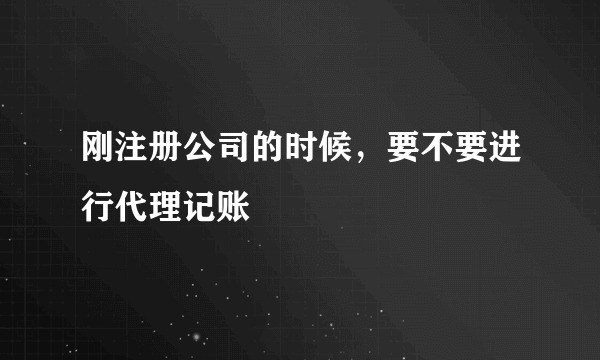 刚注册公司的时候，要不要进行代理记账